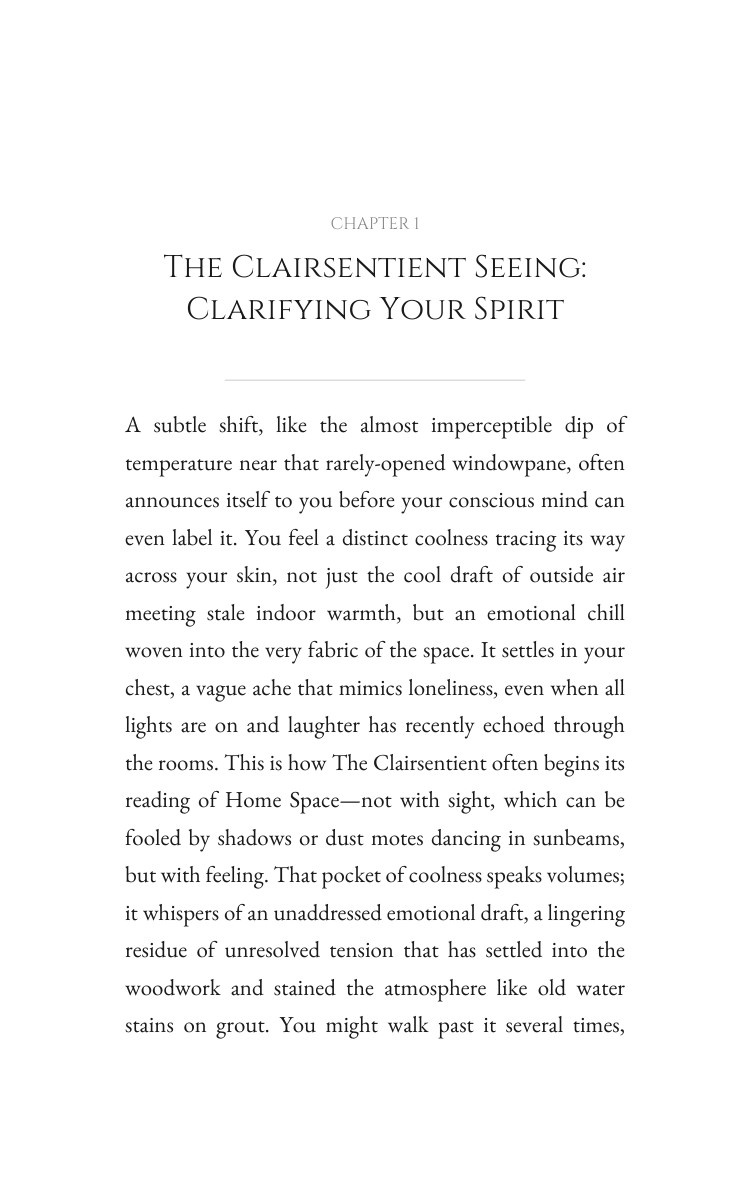 CHAPTER 1

THE CLAIRSENTIENT SEEING:
CLARIFYING YOUR SPIRIT

A subtle shift, like the almost imperceptible dip of temperature near that rarely-opened windowpane, often announces itself to you before your conscious mind can even label it. You feel a distinct coolness tracing its way across your skin, not just the cool draft of outside air meeting stale indoor warmth, but an emotional chill woven into the very fabric of the space. It settles in your chest, a vague ache that mimics loneliness, even when all lights are on and laughter has recently echoed through the rooms. This is how The Clairsentient often begins its reading of Home Space—not with sight, which can be fooled by shadows or dust motes dancing in sunbeams, but with feeling. That pocket of coolness speaks volumes; it whispers of an unaddressed emotional draft, a lingering residue of unresolved tension that has settled into the woodwork and stained the atmosphere like old water stains on grout. You might walk past it several times,